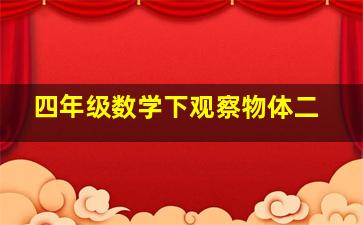 四年级数学下观察物体二